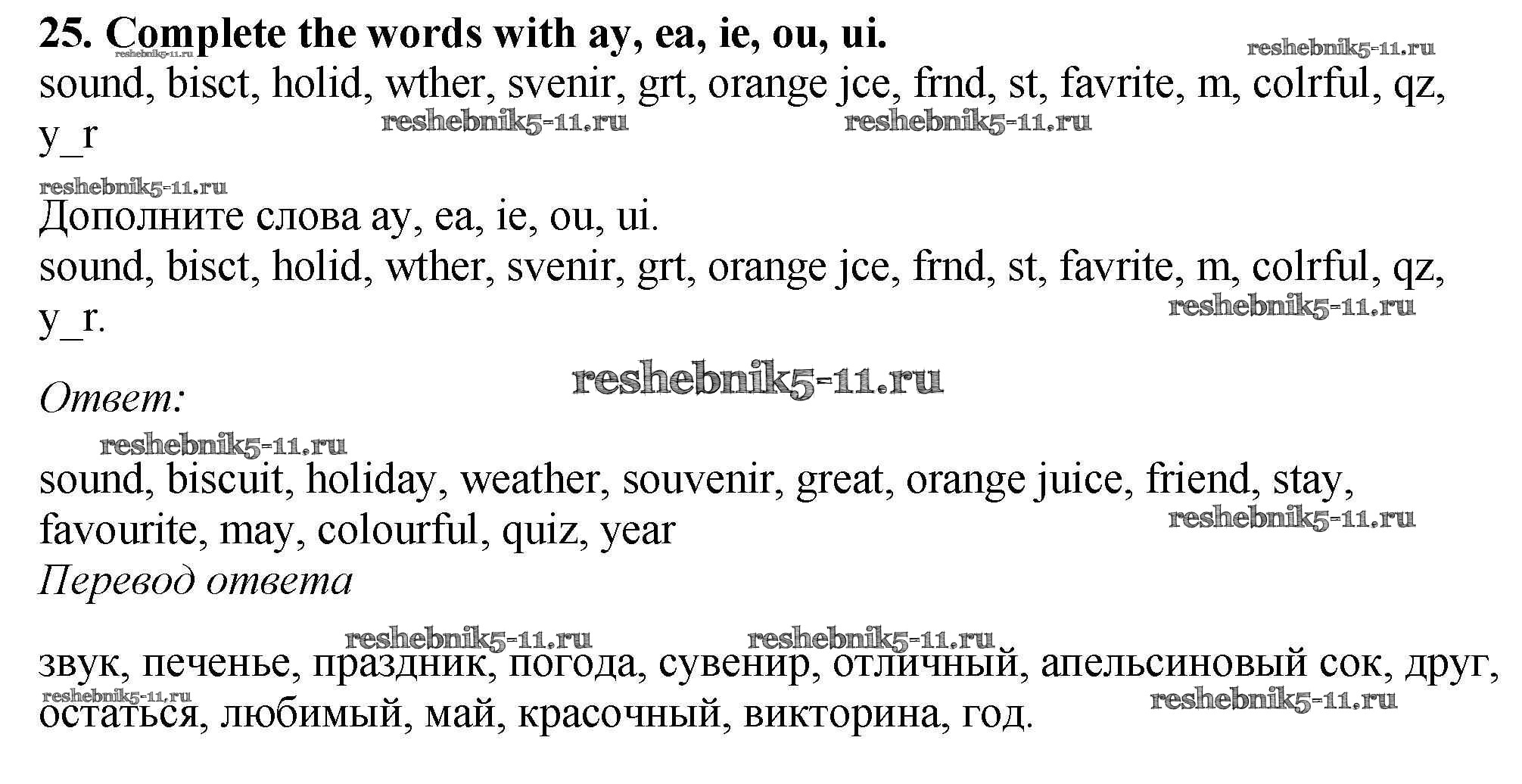 25. Complete the words with ay, ea, ie, ou, ui.

sound, bisct, holid, wther, svenir, grt, orange jce, frnd, st, favrite, m, colrful, qz, y_r

Дополните слова ay, ea, ie, ou, ui.

sound, bisct, holid, wther, svenir, grt, orange jce, frnd, st, favrite, m, colrful, qz, y_r.

Ответ:

sound, biscuit, holiday, weather, souvenir, great, orange juice, friend, stay, favourite, may, colourful, quiz, year

Перевод ответа

звук, печенье, праздник, погода, сувенир, отличный, апельсиновый сок, друг, остаться, любимый, май, красочный, викторина, год.

reshebnik5-11.ru